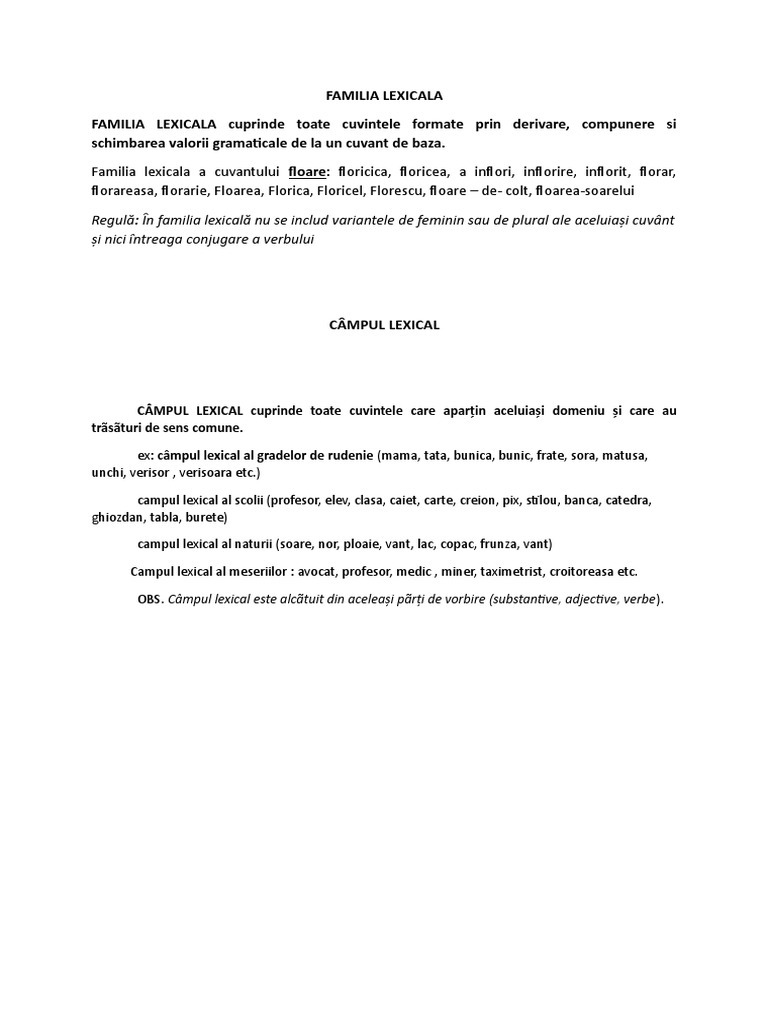 FAMILIA LEXICALA

FAMILIA LEXICALA cuprinde toate cuvintele formate prin derivare, compunere si schimbarea valorii gramaticale de la un cuvant de baza.

Familia lexicala a cuvantului floare: floricica, floricea, a inflori, inflorire, inflorit, florar, florareasa, florarie, Floarea, Florica, Floricel, Florescu, floare – de- colt, floarea-soarelui

Regulă: În familia lexicală nu se includ variantele de feminin sau de plural ale aceluiași cuvânt și nici întreaga conjugare a verbului

CÂMPUL LEXICAL

CÂMPUL LEXICAL cuprinde toate cuvintele care aparțin aceluiași domeniu și care au trăsături de sens comune.

ex: câmpul lexical al gradelor de rudenie (mama, tata, bunica, bunic, frate, sora, matusa, unchi, verisor , verisoara etc.)

campul lexical al scolii (profesor, elev, clasa, caiet, carte, creion, pix, stilou, banca, catedra, ghiozdan, tabla, burete)

campul lexical al naturii (soare, nor, ploaie, vant, lac, copac, frunza, vant)

Campul lexical al meseriilor : avocat, profesor, medic , miner, taximetrist, croitoreasa etc.

OBS. Câmpul lexical este alcătuit din aceleași părți de vorbire (substantive, adjective, verbe).